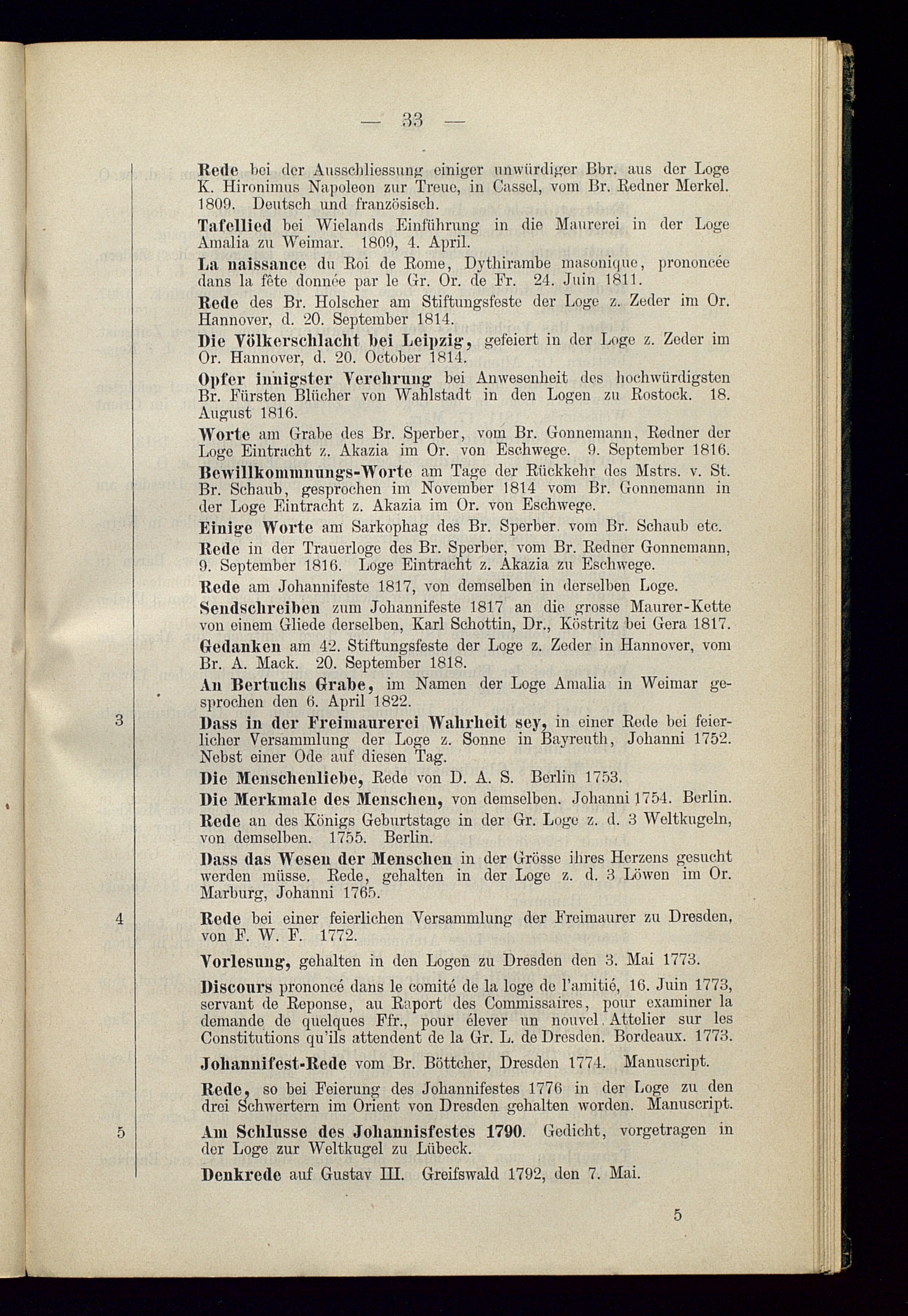 — 33 —

Rede bei der Ausschliessung einiger unwürdiger Bbr. aus der Loge K. Hironimus Napoleon zur Treue, in Cassel, vom Br. Redner Merkel. 1809. Deutsch und französisch.

Tafellied bei Wielands Einführung in die Maurerei in der Loge Amalia zu Weimar. 1809, 4. April.

La naissance du Roi de Rome, Dythirambe masonique, prononcée dans la fête donnée par le Gr. Or. de Fr. 24. Juin 1811.

Rede des Br. Holscher am Stiftungsfeste der Loge z. Zeder im Or. Hannover, d. 20. September 1814.

Die Völkerschlacht bei Leipzig, gefeiert in der Loge z. Zeder im Or. Hannover, d. 20. October 1814.

Opfer innigster Verehrung bei Anwesenheit des hochwürdigsten Br. Fürsten Blücher von Wahlstadt in den Logen zu Rostock. 18. August 1816.

Worte am Grabe des Br. Sperber, vom Br. Gonnemann, Redner der Loge Eintracht z. Akazia im Or. von Eschwege. 9. September 1816.

Bewillkommnungs-Worte am Tage der Rückkehr des Mstrs. v. St. Br. Schaub, gesprochen im November 1814 vom Br. Gonnemann in der Loge Eintracht z. Akazia im Or. von Eschwege.

Einige Worte am Sarkophag des Br. Sperber. vom Br. Schaub etc.

Rede in der Trauerloge des Br. Sperber, vom Br. Redner Gonnemann, 9. September 1816. Loge Eintracht z. Akazia zu Eschwege.

Rede am Johannifeste 1817, von demselben in derselben Loge.

Sendschreiben zum Johannifeste 1817 an die grosse Maurer-Kette von einem Gliede derselben, Karl Schottin, Dr., Köstritz bei Gera 1817.

Gedanken am 42. Stiftungsfeste der Loge z. Zeder in Hannover, vom Br. A. Mack. 20. September 1818.

An Bertuchs Grabe, im Namen der Loge Amalia in Weimar gesprochen den 6. April 1822.

3

Dass in der Freimaurerei Wahrheit sey, in einer Rede bei feierlicher Versammlung der Loge z. Sonne in Bayreuth, Johanni 1752. Nebst einer Ode auf diesen Tag.

Die Menschenliebe, Rede von D. A. S. Berlin 1753.

Die Merkmale des Menschen, von demselben. Johanni 1754. Berlin.

Rede an des Königs Geburtstage in der Gr. Loge z. d. 3 Weltkugeln, von demselben. 1755. Berlin.

Dass das Wesen der Menschen in der Grösse ihres Herzens gesucht werden müsse. Rede, gehalten in der Loge z. d. 3 Löwen im Or. Marburg, Johanni 1765.

4

Rede bei einer feierlichen Versammlung der Freimaurer zu Dresden, von F. W. F. 1772.

Vorlesung, gehalten in den Logen zu Dresden den 3. Mai 1773.

Discours prononcé dans le comité de la loge de l'amitié, 16. Juin 1773, servant de Reponse, au Raport des Commissaires, pour examiner la demande de quelques Ffr., pour élever un nouvel Attelier sur les Constitutions qu'ils attendent de la Gr. L. de Dresden. Bordeaux. 1773.

Johannifest-Rede vom Br. Böttcher, Dresden 1774. Manuscript.

Rede, so bei Feierung des Johannifestes 1776 in der Loge zu den drei Schwertern im Orient von Dresden gehalten worden. Manuscript.

5

Am Schlusse des Johannisfestes 1790. Gedicht, vorgetragen in der Loge zur Weltkugel zu Lübeck.

Denkrede auf Gustav III. Greifswald 1792, den 7. Mai.

5